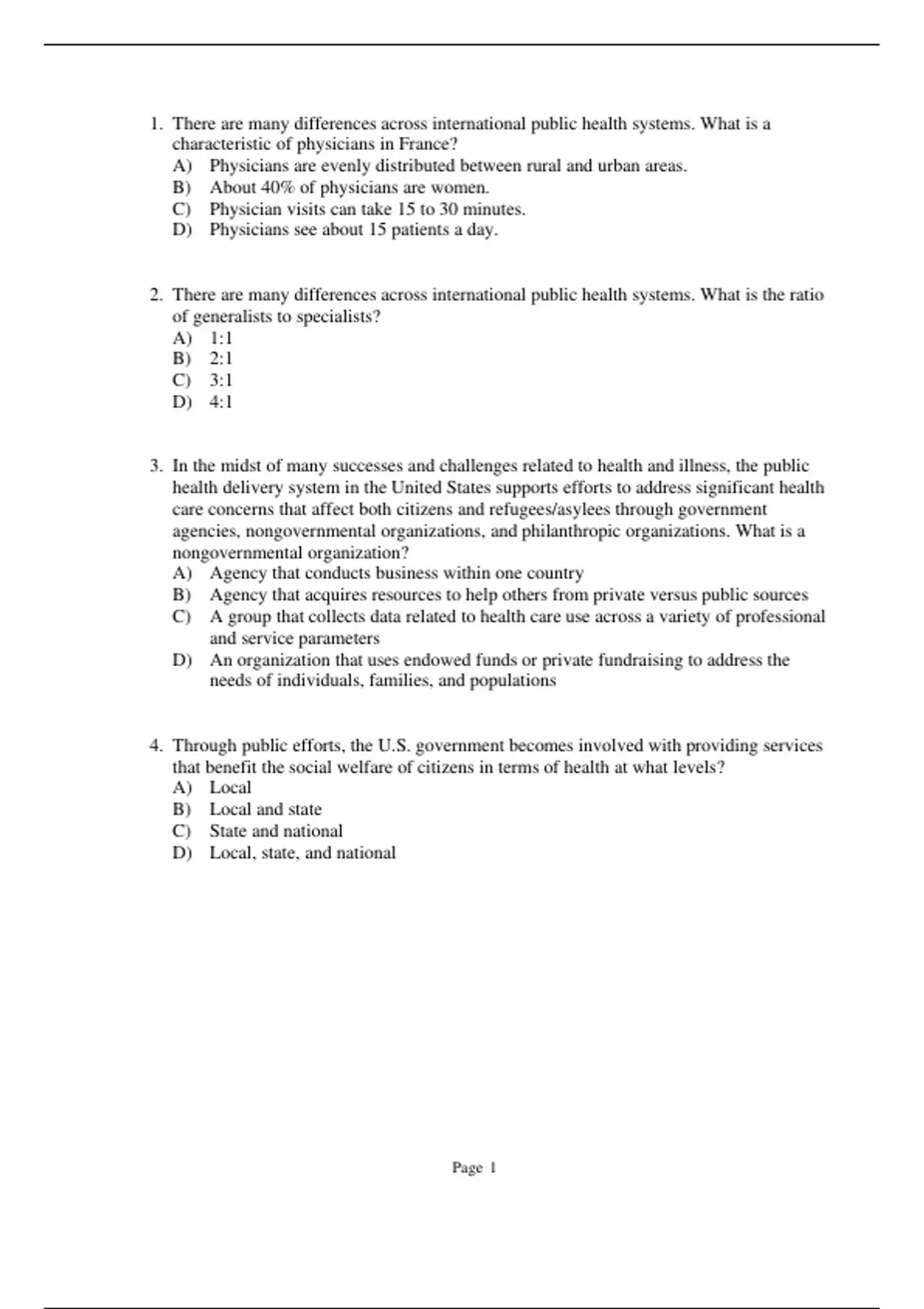 1. There are many differences across international public health systems. What is a characteristic of physicians in France?
A) Physicians are evenly distributed between rural and urban areas.
B) About 40% of physicians are women.
C) Physician visits can take 15 to 30 minutes.
D) Physicians see about 15 patients a day.

2. There are many differences across international public health systems. What is the ratio of generalists to specialists?
A) 1:1
B) 2:1
C) 3:1
D) 4:1

3. In the midst of many successes and challenges related to health and illness, the public health delivery system in the United States supports efforts to address significant health care concerns that affect both citizens and refugees/asylees through government agencies, nongovernmental organizations, and philanthropic organizations. What is a nongovernmental organization?
A) Agency that conducts business within one country
B) Agency that acquires resources to help others from private versus public sources
C) A group that collects data related to health care use across a variety of professional and service parameters
D) An organization that uses endowed funds or private fundraising to address the needs of individuals, families, and populations

4. Through public efforts, the U.S. government becomes involved with providing services that benefit the social welfare of citizens in terms of health at what levels?
A) Local
B) Local and state
C) State and national
D) Local, state, and national

Page 1